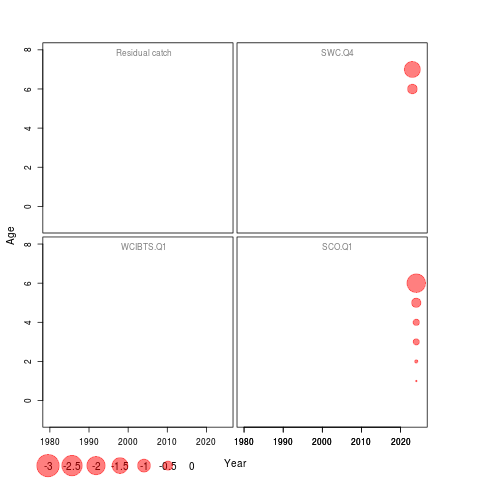 Residual catch

SWC.Q4

WCIBTS.Q1

SCO.Q1

Age

8
6
4
2
0

8
6
4
2
0

1980 1990 2000 2010 2020
1980 1990 2000 2010 2020

Year

-3 -2.5 -2 -1.5 -1 -0.5 0